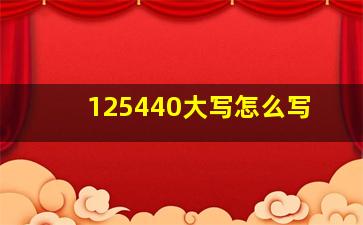 125440大写怎么写